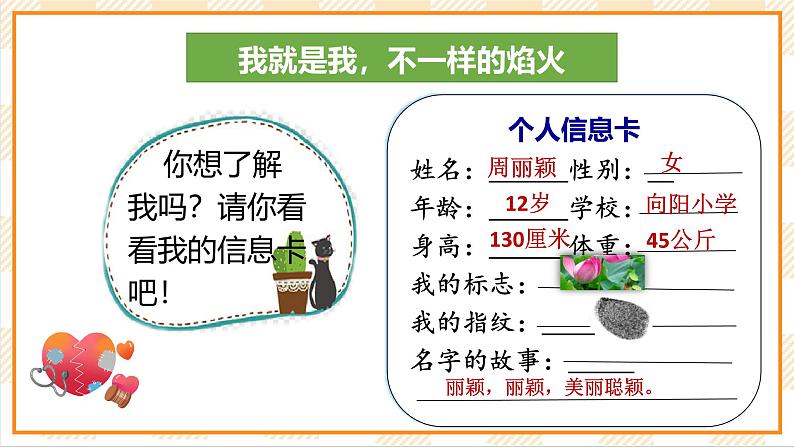 我就是我，不一样的焰火

你想了解我吗？请你看看我的信息卡吧！

个人信息卡

姓名：周丽颖 性别：女

年龄：12岁 学校：向阳小学

身高：130厘米 体重：45公斤

我的标志：

我的指纹：

名字的故事：

丽颖，丽颖，美丽聪颖。